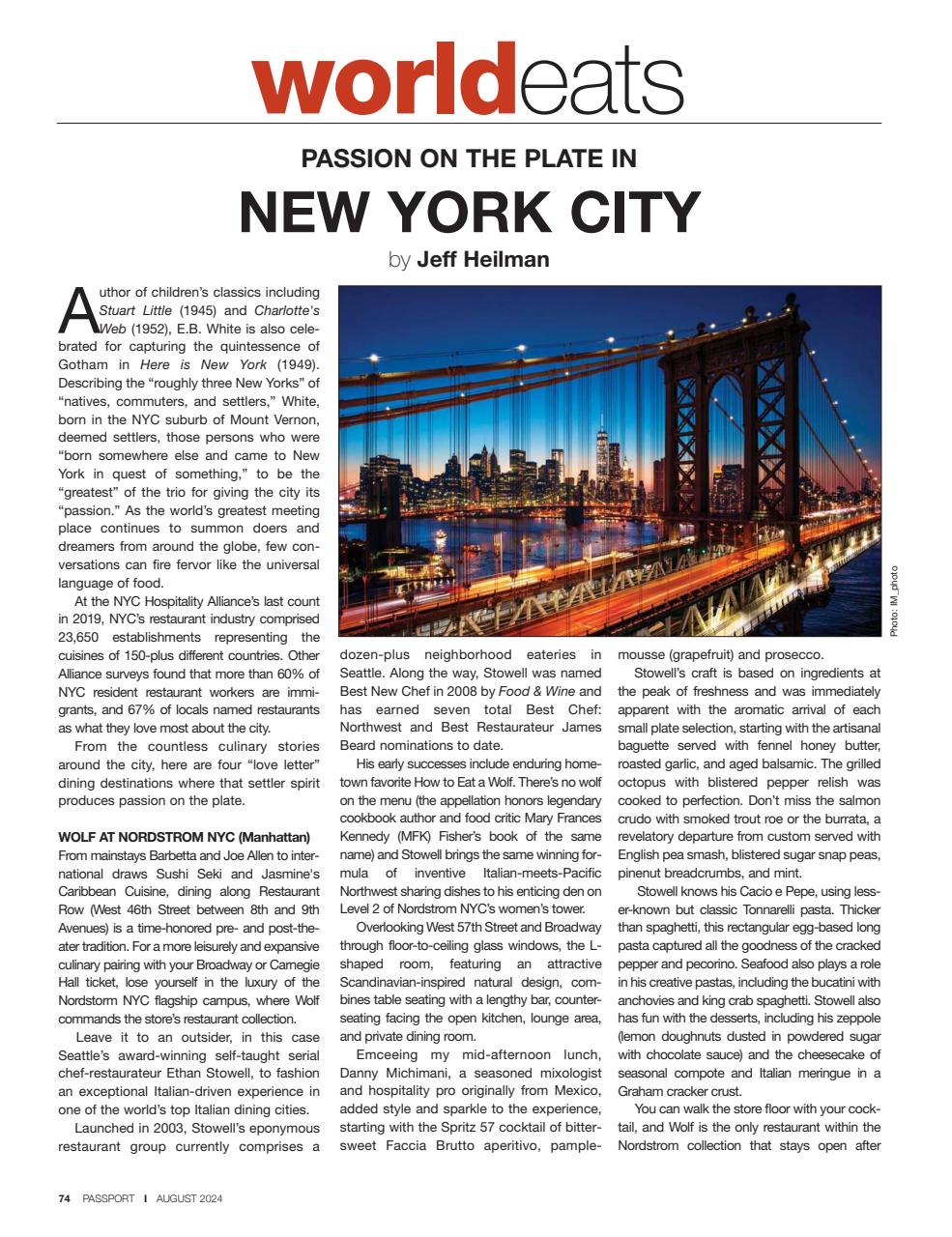 worldeats

PASSION ON THE PLATE IN

NEW YORK CITY

by Jeff Heilman

Author of children's classics including Stuart Little (1945) and Charlotte's Web (1952), E.B. White is also celebrated for capturing the quintessence of Gotham in Here is New York (1949). Describing the "roughly three New Yorks" of "natives, commuters, and settlers," White, born in the NYC suburb of Mount Vernon, deemed settlers, those persons who were "born somewhere else and came to New York in quest of something," to be the "greatest" of the trio for giving the city its "passion." As the world's greatest meeting place continues to summon doers and dreamers from around the globe, few conversations can fire fervor like the universal language of food.

At the NYC Hospitality Alliance's last count in 2019, NYC's restaurant industry comprised 23,650 establishments representing the cuisines of 150-plus different countries. Other Alliance surveys found that more than 60% of NYC resident restaurant workers are immigrants, and 67% of locals named restaurants as what they love most about the city.

From the countless culinary stories around the city, here are four "love letter" dining destinations where that settler spirit produces passion on the plate.

WOLF AT NORDSTROM NYC (Manhattan)
From mainstays Barbetta and Joe Allen to international draws Sushi Seki and Jasmine's Caribbean Cuisine, dining along Restaurant Row (West 46th Street between 8th and 9th Avenues) is a time-honored pre- and post-theater tradition. For a more leisurely and expansive culinary pairing with your Broadway or Carnegie Hall ticket, lose yourself in the luxury of the Nordstorm NYC flagship campus, where Wolf commands the store's restaurant collection.

Leave it to an outsider, in this case Seattle's award-winning self-taught serial chef-restaurateur Ethan Stowell, to fashion an exceptional Italian-driven experience in one of the world's top Italian dining cities.

Launched in 2003, Stowell's eponymous restaurant group currently comprises a dozen-plus neighborhood eateries in Seattle. Along the way, Stowell was named Best New Chef in 2008 by Food & Wine and has earned seven total Best Chef: Northwest and Best Restaurateur James Beard nominations to date.

His early successes include enduring hometown favorite How to Eat a Wolf. There's no wolf on the menu (the appellation honors legendary cookbook author and food critic Mary Frances Kennedy (MFK) Fisher's book of the same name) and Stowell brings the same winning formula of inventive Italian-meets-Pacific Northwest sharing dishes to his enticing den on Level 2 of Nordstrom NYC's women's tower.

Overlooking West 57th Street and Broadway through floor-to-ceiling glass windows, the L-shaped room, featuring an attractive Scandinavian-inspired natural design, combines table seating with a lengthy bar, counter-seating facing the open kitchen, lounge area, and private dining room.

Emceeing my mid-afternoon lunch, Danny Michimani, a seasoned mixologist and hospitality pro originally from Mexico, added style and sparkle to the experience, starting with the Spritz 57 cocktail of bittersweet Faccia Brutto aperitivo, pamplemousse (grapefruit) and prosecco.

Stowell's craft is based on ingredients at the peak of freshness and was immediately apparent with the aromatic arrival of each small plate selection, starting with the artisanal baguette served with fennel honey butter, roasted garlic, and aged balsamic. The grilled octopus with blistered pepper relish was cooked to perfection. Don't miss the salmon crudo with smoked trout roe or the burrata, a revelatory departure from custom served with English pea smash, blistered sugar snap peas, pinenut breadcrumbs, and mint.

Stowell knows his Cacio e Pepe, using lesser-known but classic Tonnarelli pasta. Thicker than spaghetti, this rectangular egg-based long pasta captured all the goodness of the cracked pepper and pecorino. Seafood also plays a role in his creative pastas, including the bucatini with anchovies and king crab spaghetti. Stowell also has fun with the desserts, including his zeppole (lemon doughnuts dusted in powdered sugar with chocolate sauce) and the cheesecake of seasonal compote and Italian meringue in a Graham cracker crust.

You can walk the store floor with your cocktail, and Wolf is the only restaurant within the Nordstrom collection that stays open after

Photo: IM_photo

74 PASSPORT I AUGUST 2024